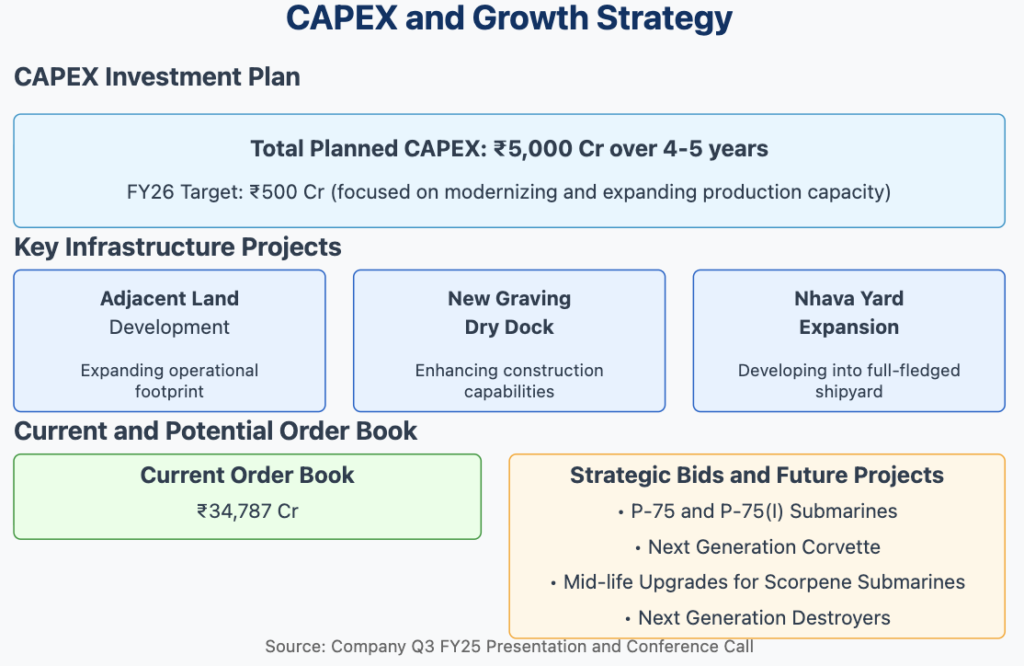 CAPEX and Growth Strategy

CAPEX Investment Plan

Total Planned CAPEX: ₹5,000 Cr over 4-5 years

FY26 Target: ₹500 Cr (focused on modernizing and expanding production capacity)

Key Infrastructure Projects

Adjacent Land Development

Expanding operational footprint

New Graving Dry Dock

Enhancing construction capabilities

Nhava Yard Expansion

Developing into full-fledged shipyard

Current and Potential Order Book

Current Order Book

₹34,787 Cr

Strategic Bids and Future Projects

• P-75 and P-75(I) Submarines

• Next Generation Corvette

• Mid-life Upgrades for Scorpene Submarines

• Next Generation Destroyers

Source: Company Q3 FY25 Presentation and Conference Call